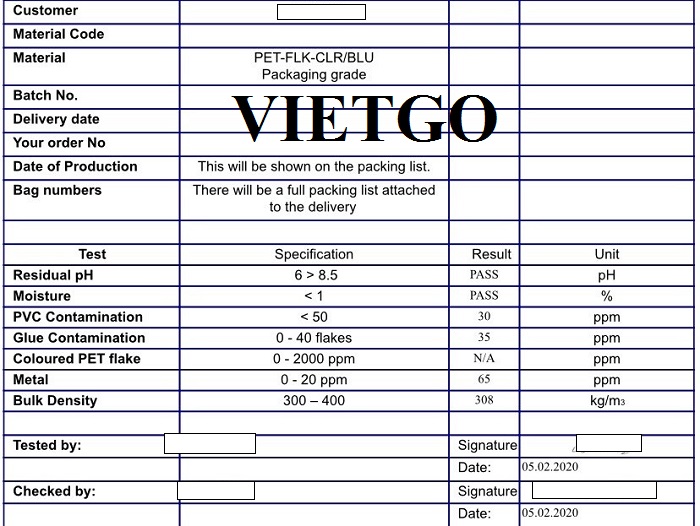 | Customer | | | |
|---|---|---|---|
| Material Code | | | |
| Material | PET-FLK-CLR/BLU Packaging grade | | |
| Batch No. | | | |
| Delivery date | | | |
| Your order No | | | |
| Date of Production | This will be shown on the packing list. | | |
| Bag numbers | There will be a full packing list attached to the delivery | | |
| | | | |
| Test | Specification | Result | Unit |
| Residual pH | 6 > 8.5 | PASS | pH |
| Moisture | < 1 | PASS | % |
| PVC Contamination | < 50 | 30 | ppm |
| Glue Contamination | 0 - 40 flakes | 35 | ppm |
| Coloured PET flake | 0 - 2000 ppm | N/A | ppm |
| Metal | 0 - 20 ppm | 65 | ppm |
| Bulk Density | 300 – 400 | 308 | kg/m3 |
| | | | |
| Tested by: | | Signature | |
| | | Date: | 05.02.2020 |
| Checked by: | | Signature | |
| | | Date: | 05.02.2020 |

VIETGO